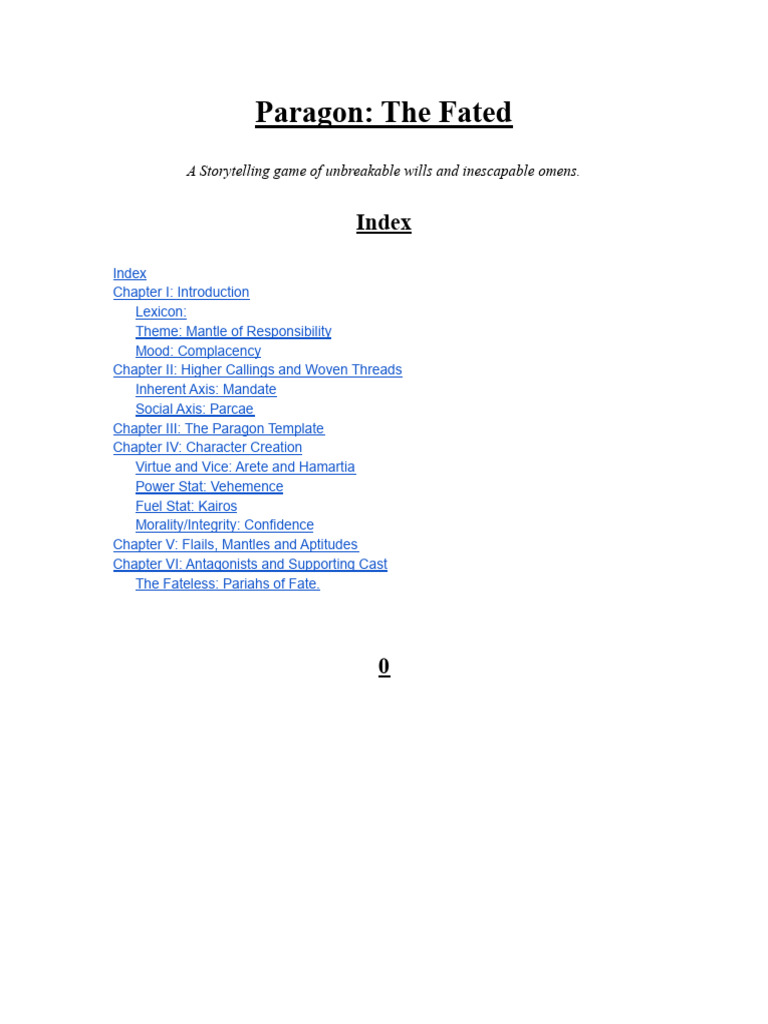 Paragon: The Fated

A Storytelling game of unbreakable wills and inescapable omens.

Index

Index
Chapter I: Introduction
Lexicon:
Theme: Mantle of Responsibility
Mood: Complacency
Chapter II: Higher Callings and Woven Threads
Inherent Axis: Mandate
Social Axis: Parcae
Chapter III: The Paragon Template
Chapter IV: Character Creation
Virtue and Vice: Arete and Hamartia
Power Stat: Vehemence
Fuel Stat: Kairos
Morality/Integrity: Confidence
Chapter V: Flails, Mantles and Aptitudes
Chapter VI: Antagonists and Supporting Cast
The Fateless: Pariahs of Fate.

0